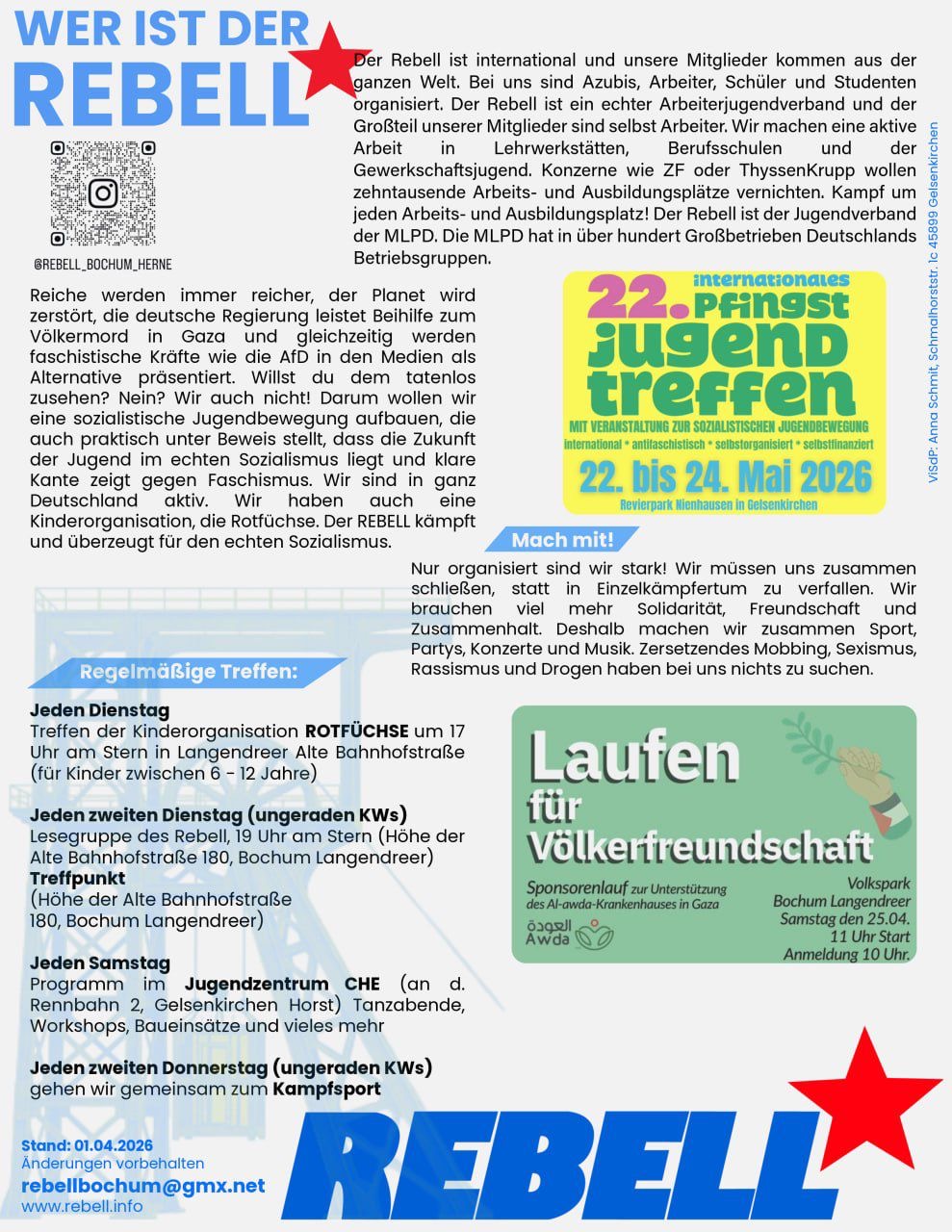 WER IST DER
REBELL

@REBELL_BOCHUM_HERNE

Der Rebell ist international und unsere Mitglieder kommen aus der ganzen Welt. Bei uns sind Azubis, Arbeiter, Schüler und Studenten organisiert. Der Rebell ist ein echter Arbeiterjugendverband und der Großteil unserer Mitglieder sind selbst Arbeiter. Wir machen eine aktive Arbeit in Lehrwerkstätten, Berufsschulen und der Gewerkschaftsjugend. Konzerne wie ZF oder ThyssenKrupp wollen zehntausende Arbeits- und Ausbildungsplätze vernichten. Kampf um jeden Arbeits- und Ausbildungsplatz! Der Rebell ist der Jugendverband der MLPD. Die MLPD hat in über hundert Großbetrieben Deutschlands Betriebsgruppen.

ViSdP: Anna Schmit, Schmalhorststr. 1c 45899 Gelsenkirchen

Reiche werden immer reicher, der Planet wird zerstört, die deutsche Regierung leistet Beihilfe zum Völkermord in Gaza und gleichzeitig werden faschistische Kräfte wie die AfD in den Medien als Alternative präsentiert. Willst du dem tatenlos zusehen? Nein? Wir auch nicht! Darum wollen wir eine sozialistische Jugendbewegung aufbauen, die auch praktisch unter Beweis stellt, dass die Zukunft der Jugend im echten Sozialismus liegt und klare Kante zeigt gegen Faschismus. Wir sind in ganz Deutschland aktiv. Wir haben auch eine Kinderorganisation, die Rotfüchse. Der REBELL kämpft und überzeugt für den echten Sozialismus.

22. internationales Pfingst jugend treffen
MIT VERANSTALTUNG ZUR SOZIALISTISCHEN JUGENDBEWEGUNG
international * antifaschistisch * selbstorganisiert * selbstfinanziert
22. bis 24. Mai 2026
Revierpark Nienhausen in Gelsenkirchen

Mach mit!

Nur organisiert sind wir stark! Wir müssen uns zusammen schließen, statt in Einzelkämpfertum zu verfallen. Wir brauchen viel mehr Solidarität, Freundschaft und Zusammenhalt. Deshalb machen wir zusammen Sport, Partys, Konzerte und Musik. Zersetzendes Mobbing, Sexismus, Rassismus und Drogen haben bei uns nichts zu suchen.

Regelmäßige Treffen:

Jeden Dienstag
Treffen der Kinderorganisation ROTFÜCHSE um 17 Uhr am Stern in Langendreer Alte Bahnhofstraße (für Kinder zwischen 6 - 12 Jahre)

Jeden zweiten Dienstag (ungeraden KWs)
Lesegruppe des Rebell, 19 Uhr am Stern (Höhe der Alte Bahnhofstraße 180, Bochum Langendreer)
Treffpunkt
(Höhe der Alte Bahnhofstraße 180, Bochum Langendreer)

Jeden Samstag
Programm im Jugendzentrum CHE (an d. Rennbahn 2, Gelsenkirchen Horst) Tanzabende, Workshops, Baueinsätze und vieles mehr

Jeden zweiten Donnerstag (ungeraden KWs)
gehen wir gemeinsam zum Kampfsport

Laufen für Völkerfreundschaft
Sponsorenlauf zur Unterstützung des Al-awda-Krankenhauses in Gaza
العودة Awda
Volkspark Bochum Langendreer Samstag den 25.04. 11 Uhr Start Anmeldung 10 Uhr.

Stand: 01.04.2026
Änderungen vorbehalten
rebellbochum@gmx.net
www.rebell.info

REBELL